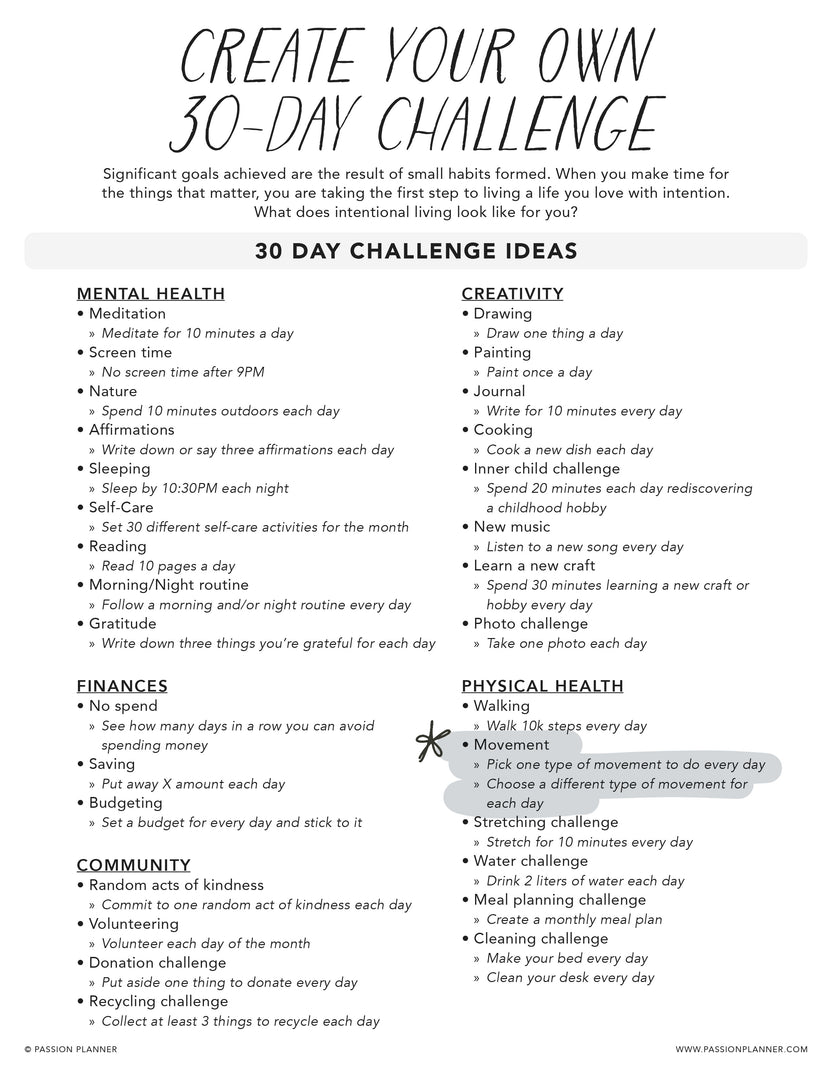 CREATE YOUR OWN 30-DAY CHALLENGE

Significant goals achieved are the result of small habits formed. When you make time for the things that matter, you are taking the first step to living a life you love with intention. What does intentional living look like for you?

30 DAY CHALLENGE IDEAS

MENTAL HEALTH
• Meditation
» Meditate for 10 minutes a day
• Screen time
» No screen time after 9PM
• Nature
» Spend 10 minutes outdoors each day
• Affirmations
» Write down or say three affirmations each day
• Sleeping
» Sleep by 10:30PM each night
• Self-Care
» Set 30 different self-care activities for the month
• Reading
» Read 10 pages a day
• Morning/Night routine
» Follow a morning and/or night routine every day
• Gratitude
» Write down three things you're grateful for each day

FINANCES
• No spend
» See how many days in a row you can avoid spending money
• Saving
» Put away X amount each day
• Budgeting
» Set a budget for every day and stick to it

COMMUNITY
• Random acts of kindness
» Commit to one random act of kindness each day
• Volunteering
» Volunteer each day of the month
• Donation challenge
» Put aside one thing to donate every day
• Recycling challenge
» Collect at least 3 things to recycle each day

CREATIVITY
• Drawing
» Draw one thing a day
• Painting
» Paint once a day
• Journal
» Write for 10 minutes every day
• Cooking
» Cook a new dish each day
• Inner child challenge
» Spend 20 minutes each day rediscovering a childhood hobby
• New music
» Listen to a new song every day
• Learn a new craft
» Spend 30 minutes learning a new craft or hobby every day
• Photo challenge
» Take one photo each day

PHYSICAL HEALTH
• Walking
» Walk 10k steps every day
• Movement
» Pick one type of movement to do every day
» Choose a different type of movement for each day
• Stretching challenge
» Stretch for 10 minutes every day
• Water challenge
» Drink 2 liters of water each day
• Meal planning challenge
» Create a monthly meal plan
• Cleaning challenge
» Make your bed every day
» Clean your desk every day

© PASSION PLANNER
WWW.PASSIONPLANNER.COM